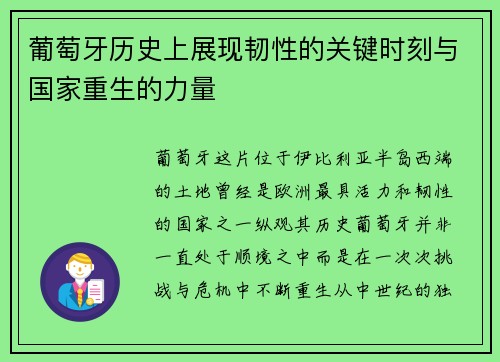 葡萄牙历史上展现韧性的关键时刻与国家重生的力量

葡萄牙这片位于伊比利亚半岛西端的土地曾经是欧洲最具活力和韧性的国家之一纵观其历史葡萄牙并非一直处于顺境之中而是在一次次挑战与危机中不断重生从中世纪的独